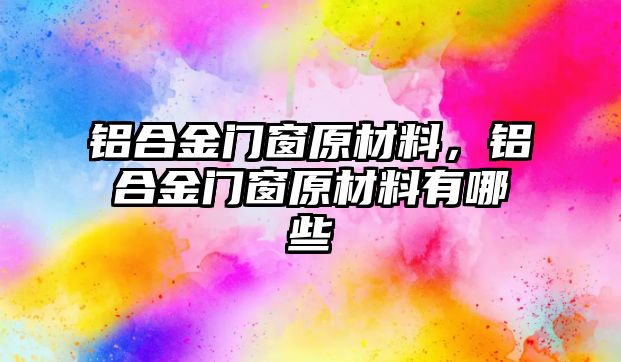 铝合金门窗原材料，铝合金门窗原材料有哪些